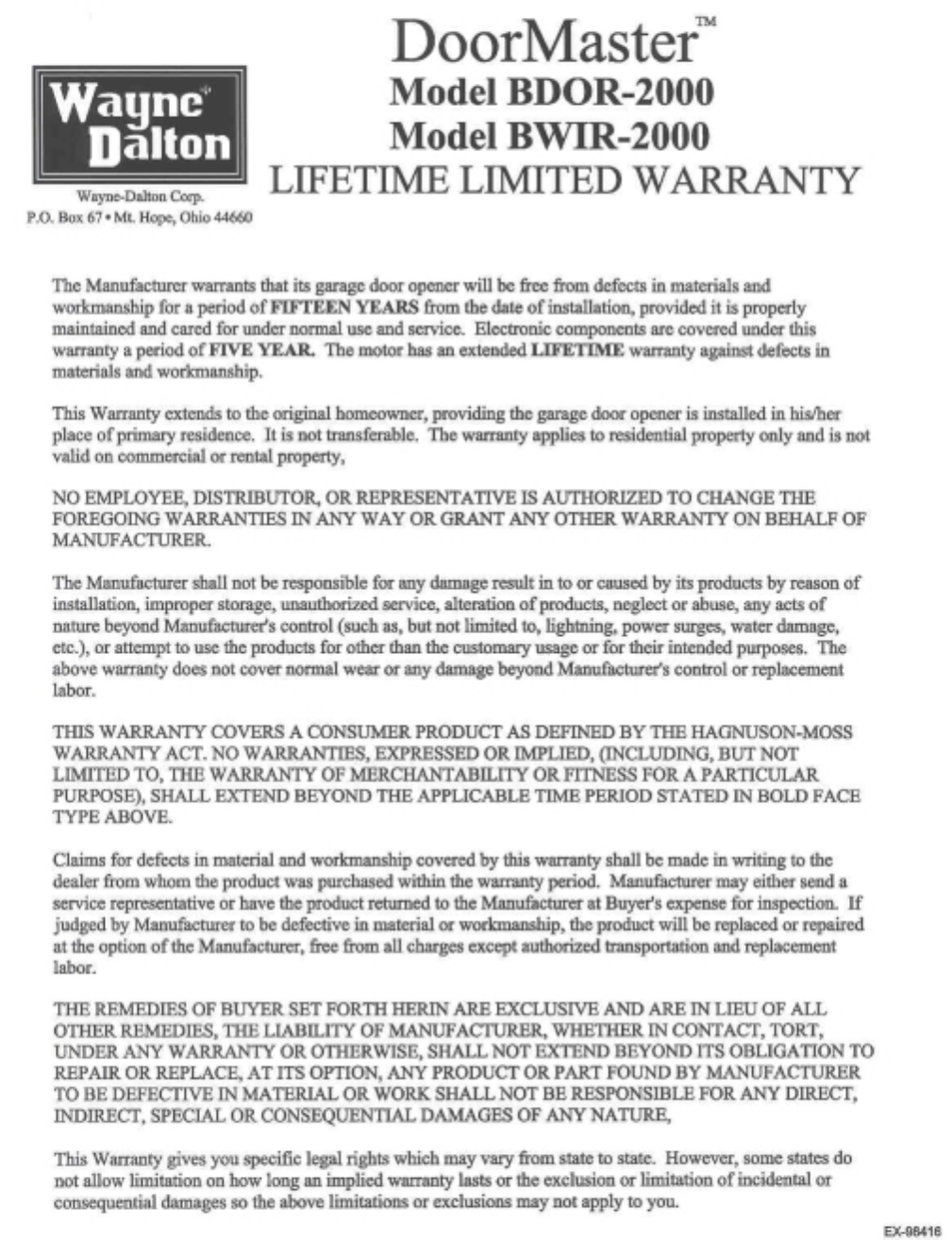 Wayne Dalton

Wayne-Dalton Corp.
P.O. Box 67 • Mt. Hope, Ohio 44660

DoorMaster™
Model BDOR-2000
Model BWIR-2000
LIFETIME LIMITED WARRANTY

The Manufacturer warrants that its garage door opener will be free from defects in materials and workmanship for a period of FIFTEEN YEARS from the date of installation, provided it is properly maintained and cared for under normal use and service. Electronic components are covered under this warranty a period of FIVE YEAR. The motor has an extended LIFETIME warranty against defects in materials and workmanship.

This Warranty extends to the original homeowner, providing the garage door opener is installed in his/her place of primary residence. It is not transferable. The warranty applies to residential property only and is not valid on commercial or rental property,

NO EMPLOYEE, DISTRIBUTOR, OR REPRESENTATIVE IS AUTHORIZED TO CHANGE THE FOREGOING WARRANTIES IN ANY WAY OR GRANT ANY OTHER WARRANTY ON BEHALF OF MANUFACTURER.

The Manufacturer shall not be responsible for any damage result in to or caused by its products by reason of installation, improper storage, unauthorized service, alteration of products, neglect or abuse, any acts of nature beyond Manufacturer's control (such as, but not limited to, lightning, power surges, water damage, etc.), or attempt to use the products for other than the customary usage or for their intended purposes. The above warranty does not cover normal wear or any damage beyond Manufacturer's control or replacement labor.

THIS WARRANTY COVERS A CONSUMER PRODUCT AS DEFINED BY THE HAGNUSON-MOSS WARRANTY ACT. NO WARRANTIES, EXPRESSED OR IMPLIED, (INCLUDING, BUT NOT LIMITED TO, THE WARRANTY OF MERCHANTABILITY OR FITNESS FOR A PARTICULAR PURPOSE), SHALL EXTEND BEYOND THE APPLICABLE TIME PERIOD STATED IN BOLD FACE TYPE ABOVE.

Claims for defects in material and workmanship covered by this warranty shall be made in writing to the dealer from whom the product was purchased within the warranty period. Manufacturer may either send a service representative or have the product returned to the Manufacturer at Buyer's expense for inspection. If judged by Manufacturer to be defective in material or workmanship, the product will be replaced or repaired at the option of the Manufacturer, free from all charges except authorized transportation and replacement labor.

THE REMEDIES OF BUYER SET FORTH HERIN ARE EXCLUSIVE AND ARE IN LIEU OF ALL OTHER REMEDIES, THE LIABILITY OF MANUFACTURER, WHETHER IN CONTACT, TORT, UNDER ANY WARRANTY OR OTHERWISE, SHALL NOT EXTEND BEYOND ITS OBLIGATION TO REPAIR OR REPLACE, AT ITS OPTION, ANY PRODUCT OR PART FOUND BY MANUFACTURER TO BE DEFECTIVE IN MATERIAL OR WORK SHALL NOT BE RESPONSIBLE FOR ANY DIRECT, INDIRECT, SPECIAL OR CONSEQUENTIAL DAMAGES OF ANY NATURE,

This Warranty gives you specific legal rights which may vary from state to state. However, some states do not allow limitation on how long an implied warranty lasts or the exclusion or limitation of incidental or consequential damages so the above limitations or exclusions may not apply to you.

EX-98416